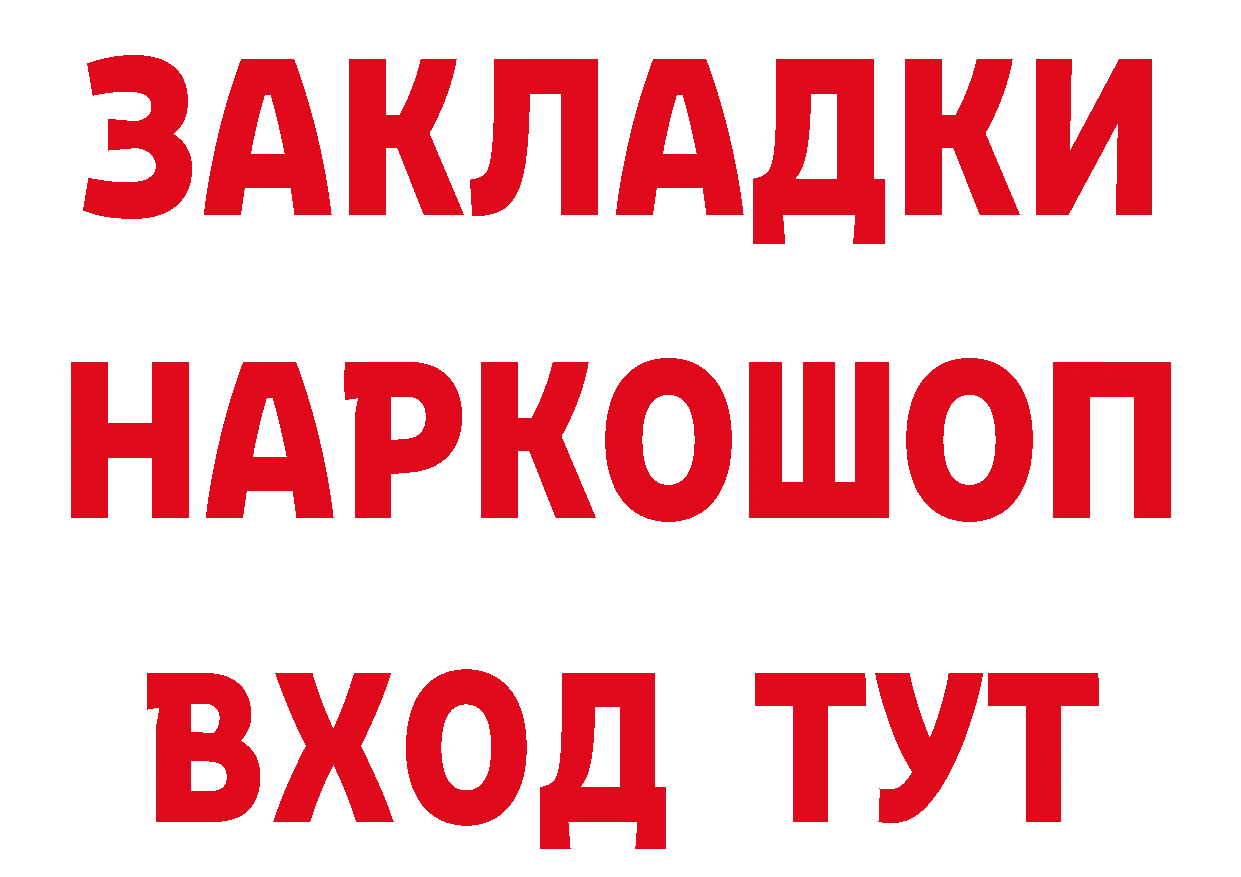 ЗАКЛАДКИ НАРКОШОП ВХОД ТУТ